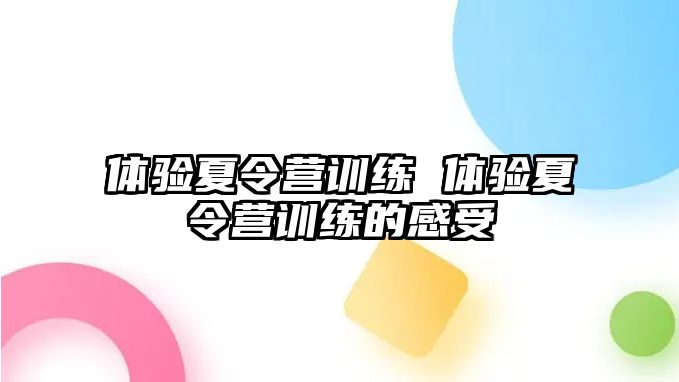 体验夏令营训练 体验夏令营训练的感受